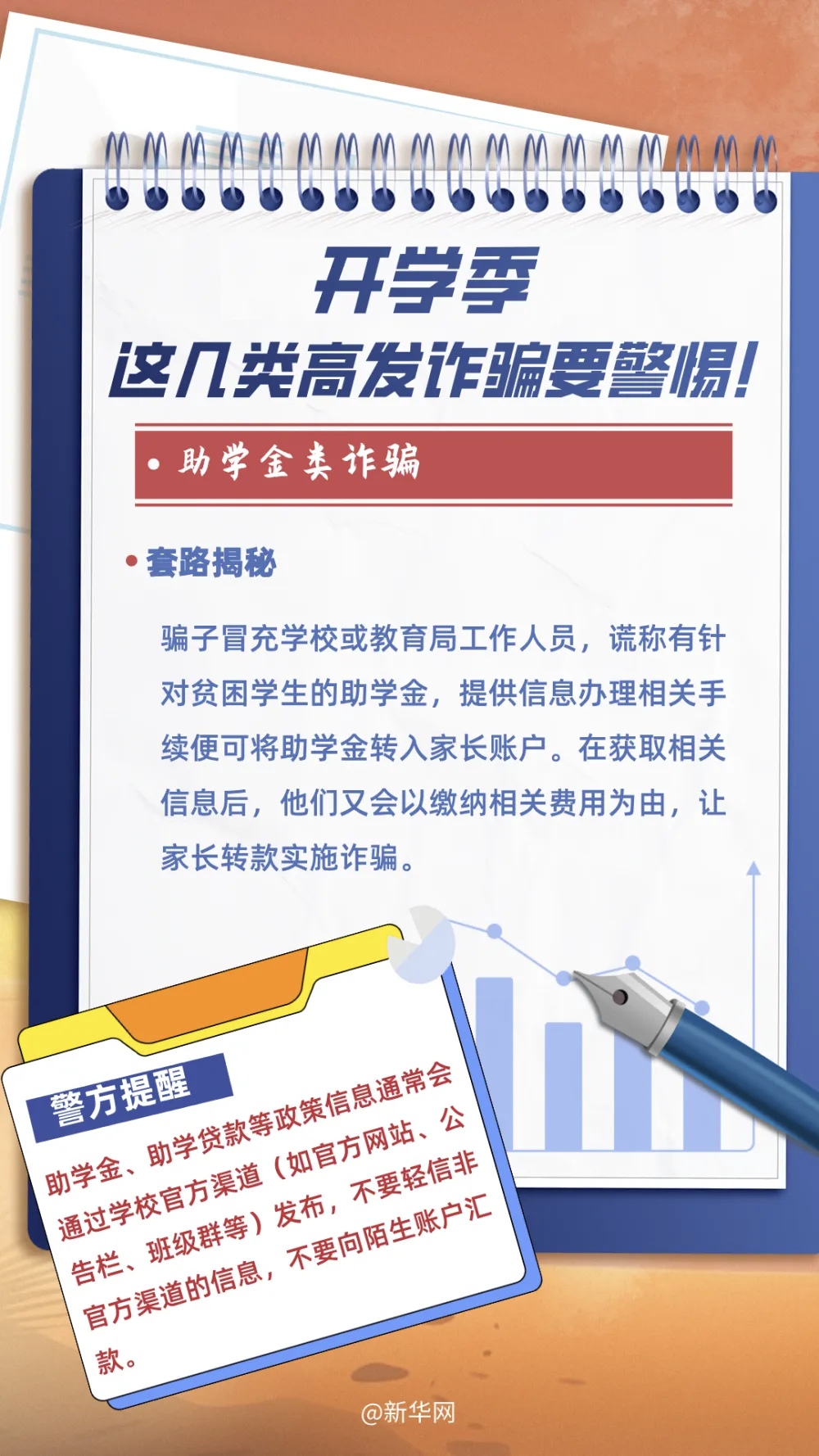 开学季

这几类高发诈骗要警惕!

• 助学金类诈骗

• 套路揭秘

骗子冒充学校或教育局工作人员，谎称有针对贫困学生的助学金，提供信息办理相关手续便可将助学金转入家长账户。在获取相关信息后，他们又会以缴纳相关费用为由，让家长转款实施诈骗。

警方提醒

助学金、助学贷款等政策信息通常会通过学校官方渠道（如官方网站、公告栏、班级群等）发布，不要轻信非官方渠道的信息，不要向陌生账户汇款。

@新华网